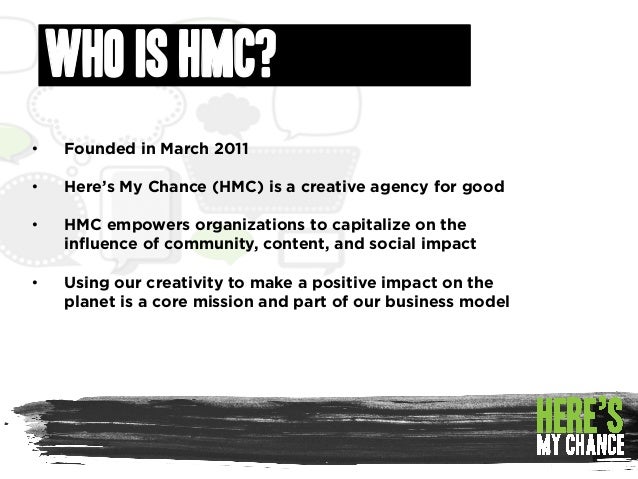 WHO IS HMC?

• Founded in March 2011

• Here's My Chance (HMC) is a creative agency for good

• HMC empowers organizations to capitalize on the influence of community, content, and social impact

• Using our creativity to make a positive impact on the planet is a core mission and part of our business model

HERE'S
MY CHANCE